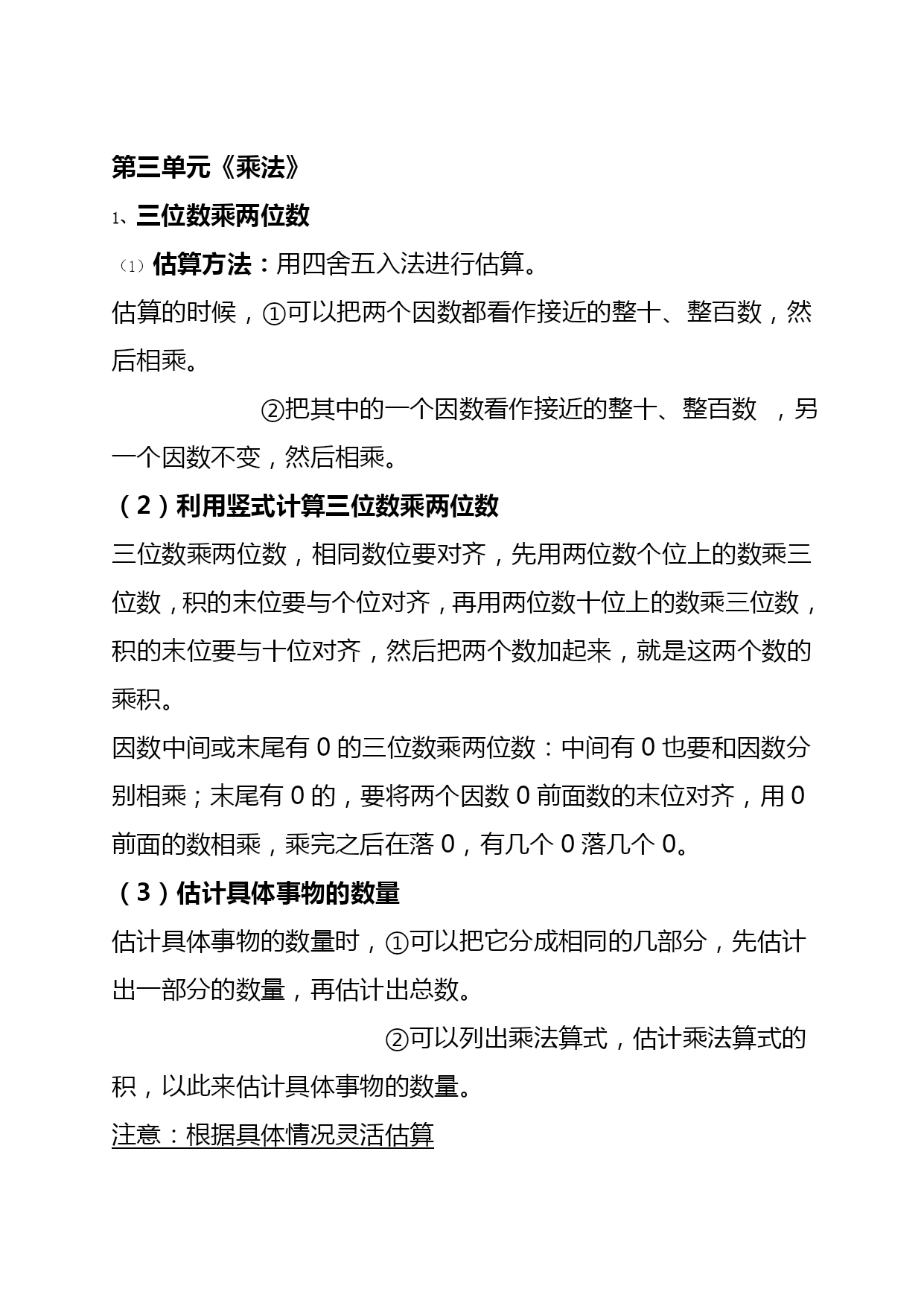 第三单元《乘法》

1、三位数乘两位数

（1）估算方法：用四舍五入法进行估算。

估算的时候，①可以把两个因数都看作接近的整十、整百数，然后相乘。

②把其中的一个因数看作接近的整十、整百数 ，另一个因数不变，然后相乘。

（2）利用竖式计算三位数乘两位数

三位数乘两位数，相同数位要对齐，先用两位数个位上的数乘三位数，积的末位要与个位对齐，再用两位数十位上的数乘三位数，积的末位要与十位对齐，然后把两个数加起来，就是这两个数的乘积。

因数中间或末尾有 0 的三位数乘两位数：中间有 0 也要和因数分别相乘；末尾有 0 的，要将两个因数 0 前面数的末位对齐，用 0 前面的数相乘，乘完之后在落 0，有几个 0 落几个 0。

（3）估计具体事物的数量

估计具体事物的数量时，①可以把它分成相同的几部分，先估计出一部分的数量，再估计出总数。

②可以列出乘法算式，估计乘法算式的积，以此来估计具体事物的数量。

注意：根据具体情况灵活估算